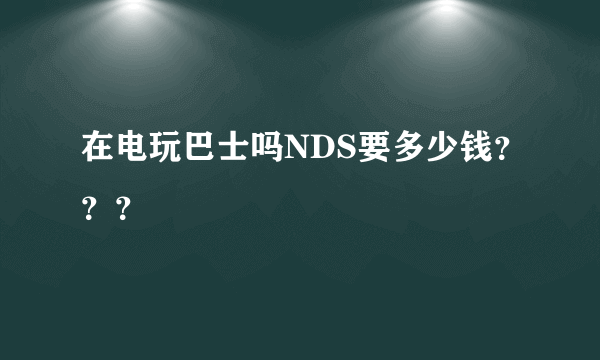 在电玩巴士吗NDS要多少钱???